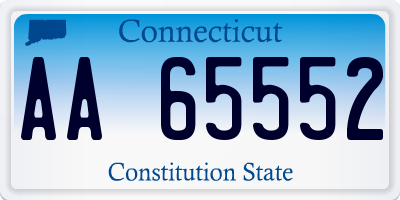 Connecticut

AA 65552

Constitution State